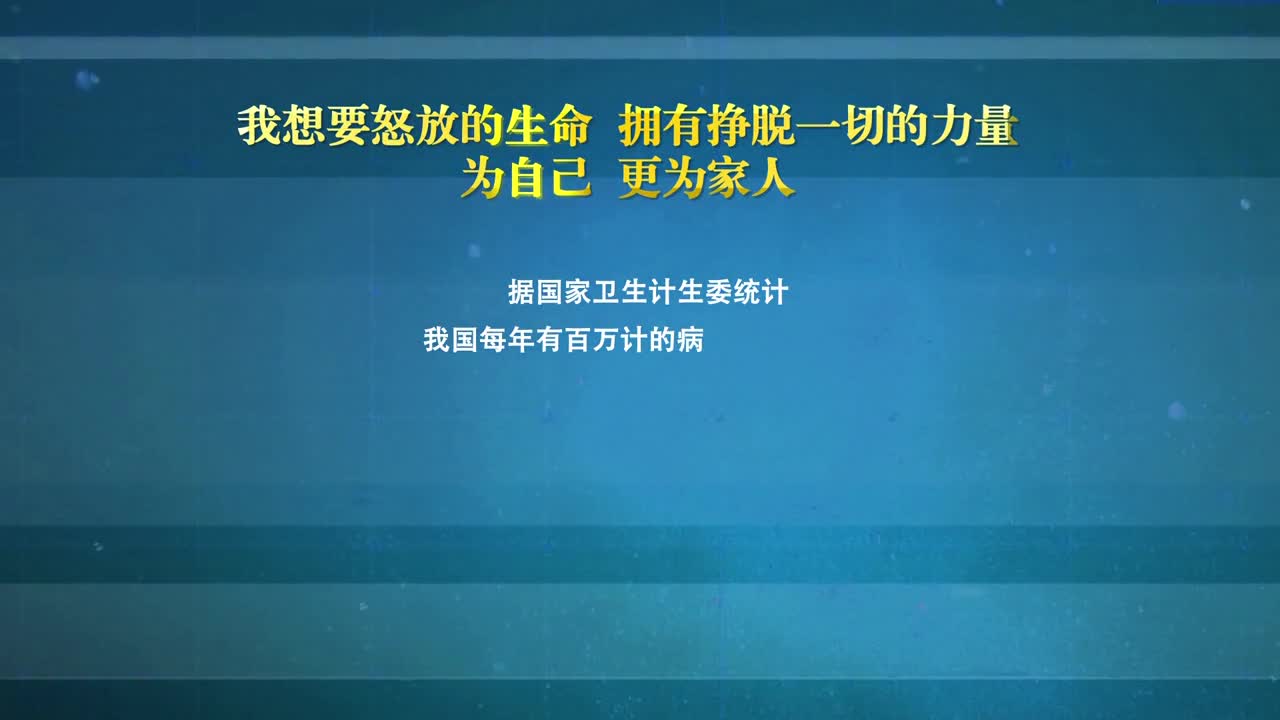 我想要怒放的生命 拥有挣脱一切的力量
为自己 更为家人

据国家卫生计生委统计

我国每年有百万计的病